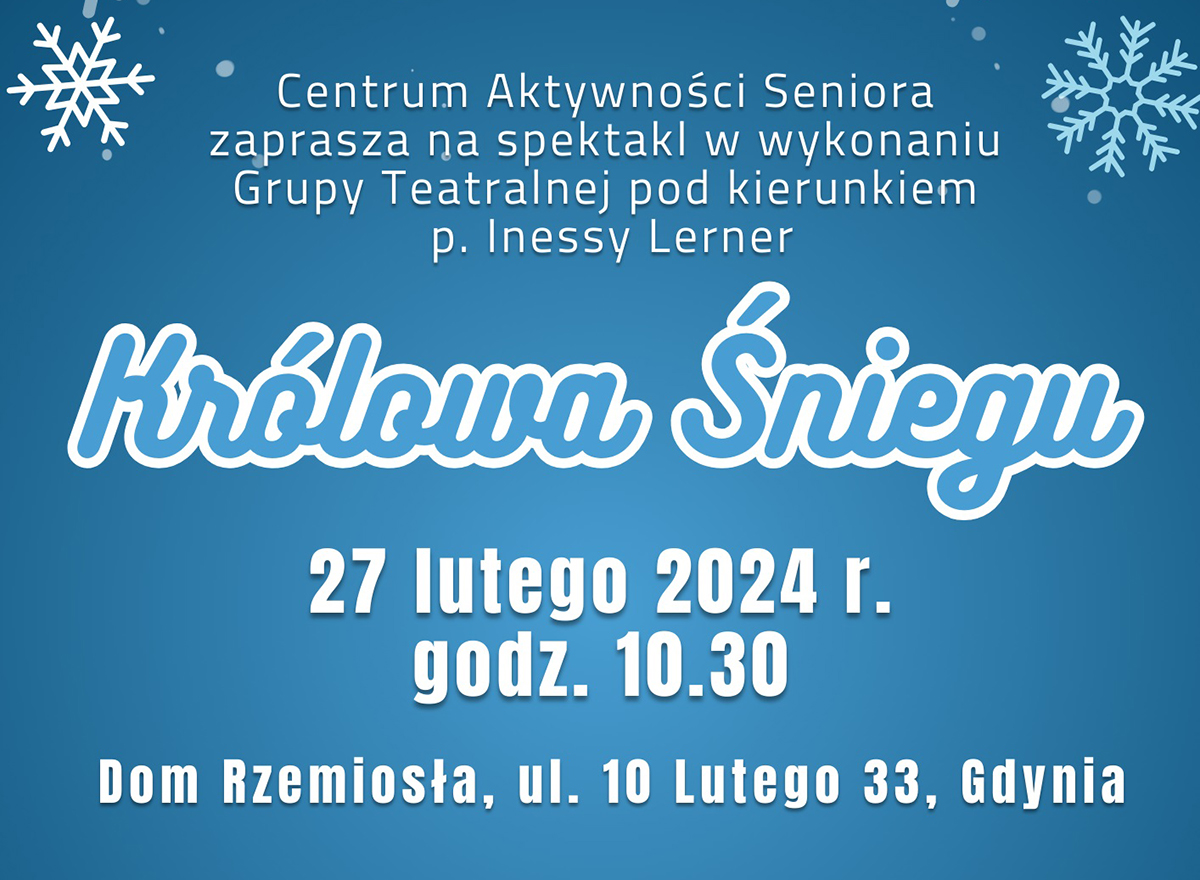 Centrum Aktywności Seniora zaprasza na spektakl w wykonaniu Grupy Teatralnej pod kierunkiem p. Inessy Lerner

Królowa Śniegu

27 lutego 2024 r.
godz. 10.30

Dom Rzemiosła, ul. 10 Lutego 33, Gdynia